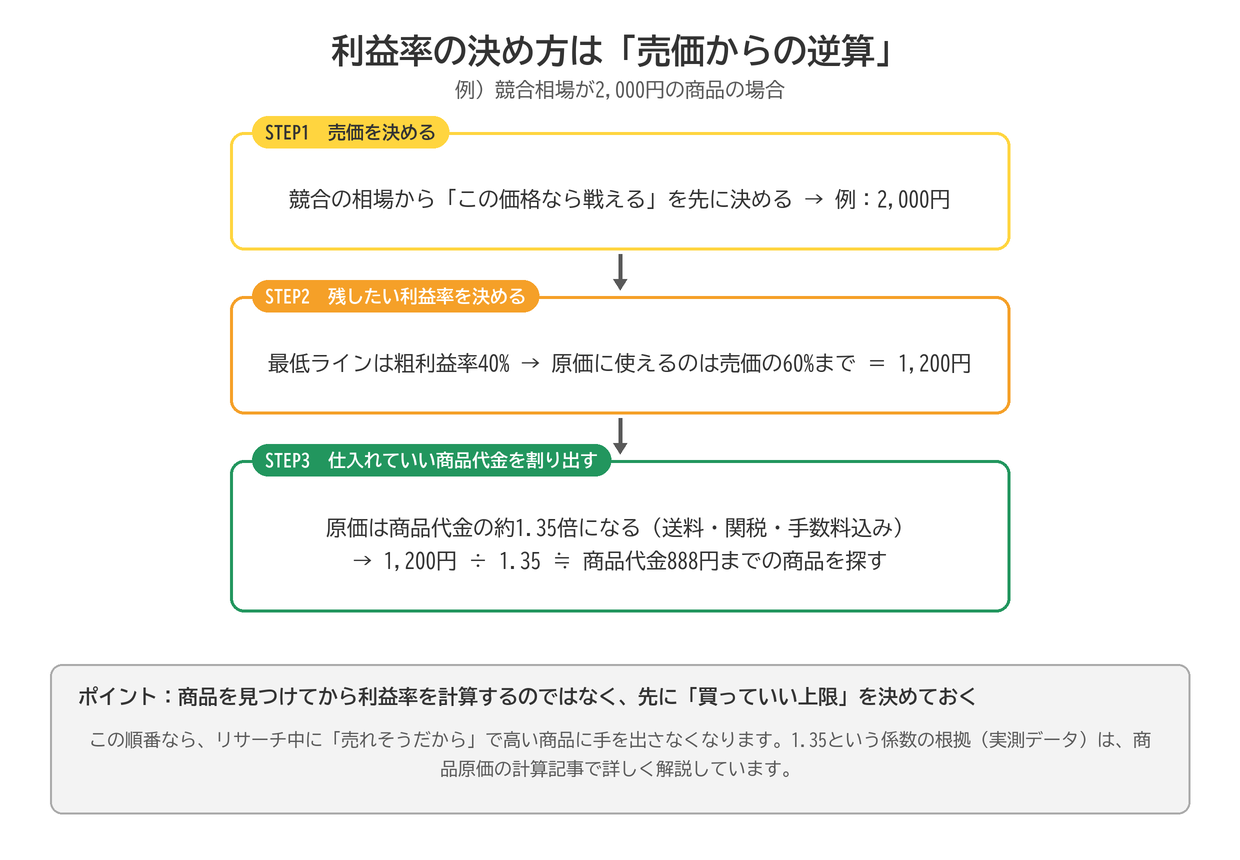 利益率の決め方は「売価からの逆算」

例）競合相場が2,000円の商品の場合

STEP1　売価を決める

競合の相場から「この価格なら戦える」を先に決める → 例：2,000円

STEP2　残したい利益率を決める

最低ラインは粗利益率40% → 原価に使えるのは売価の60%まで ＝ 1,200円

STEP3　仕入れていい商品代金を割り出す

原価は商品代金の約1.35倍になる（送料・関税・手数料込み）
→ 1,200円 ÷ 1.35 ≒ 商品代金888円までの商品を探す

ポイント：商品を見つけてから利益率を計算するのではなく、先に「買っていい上限」を決めておく

この順番なら、リサーチ中に「売れそうだから」で高い商品に手を出さなくなります。1.35という係数の根拠（実測データ）は、商品原価の計算記事で詳しく解説しています。